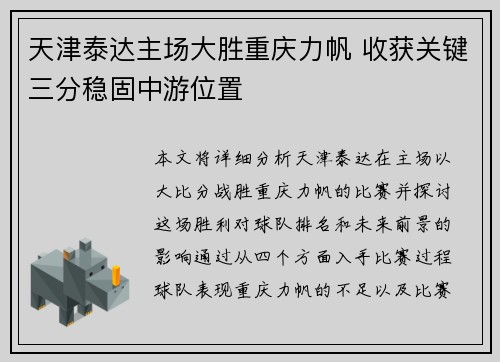 天津泰达主场大胜重庆力帆 收获关键三分稳固中游位置

本文将详细分析天津泰达在主场以大比分战胜重庆力帆的比赛并探讨这场胜利对球队排名和未来前景的影响通过从四个方面入手比赛过程球队表现重庆力帆的不足以及比赛